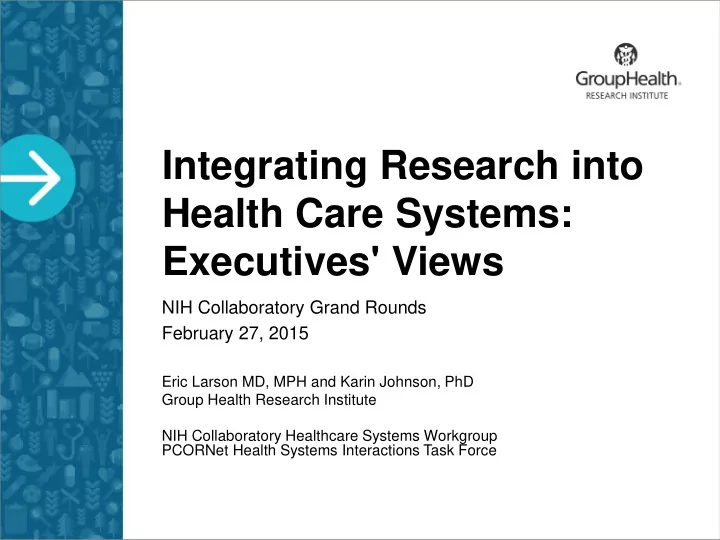 GroupHealth.
RESEARCH INSTITUTE

Integrating Research into Health Care Systems: Executives' Views

NIH Collaboratory Grand Rounds
February 27, 2015

Eric Larson MD, MPH and Karin Johnson, PhD
Group Health Research Institute

NIH Collaboratory Healthcare Systems Workgroup
PCORNet Health Systems Interactions Task Force